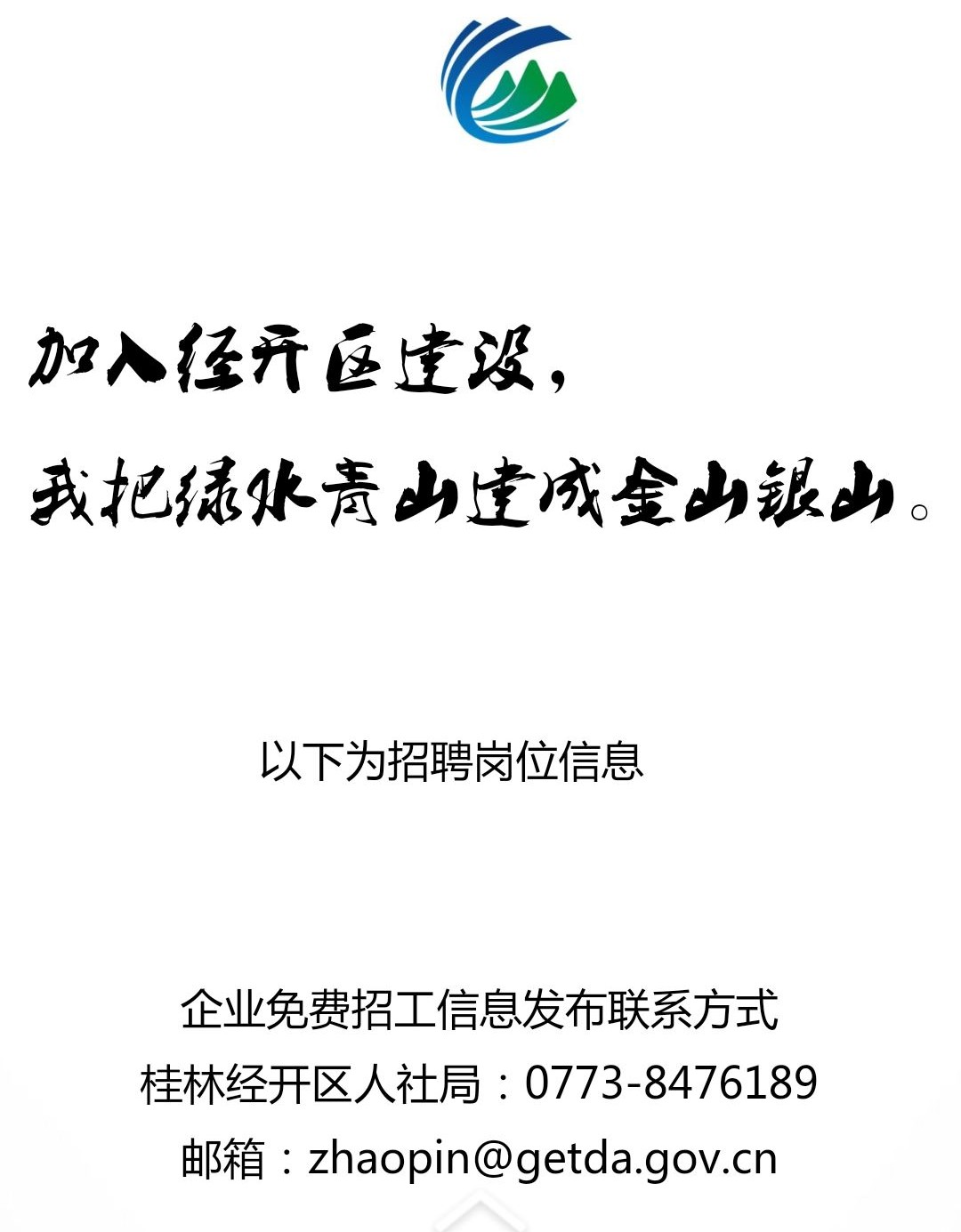 加入经开区建设，
我把绿水青山建成金山银山。

以下为招聘岗位信息

企业免费招工信息发布联系方式
桂林经开区人社局：0773-8476189
邮箱：zhaopin@getda.gov.cn